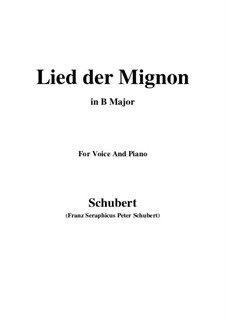 Lied der Mignon

in B Major

For Voice And Piano

Schubert

(Franz Seraphicus Peter Schubert)